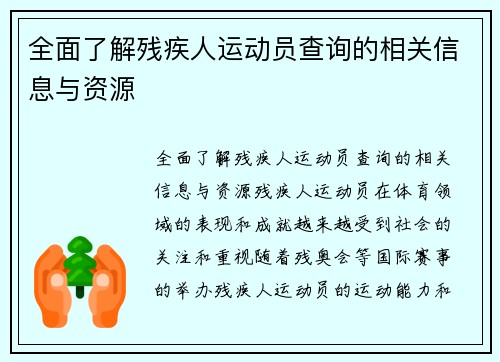 全面了解残疾人运动员查询的相关信息与资源

全面了解残疾人运动员查询的相关信息与资源残疾人运动员在体育领域的表现和成就越来越受到社会的关注和重视随着残奥会等国际赛事的举办残疾人运动员的运动能力和